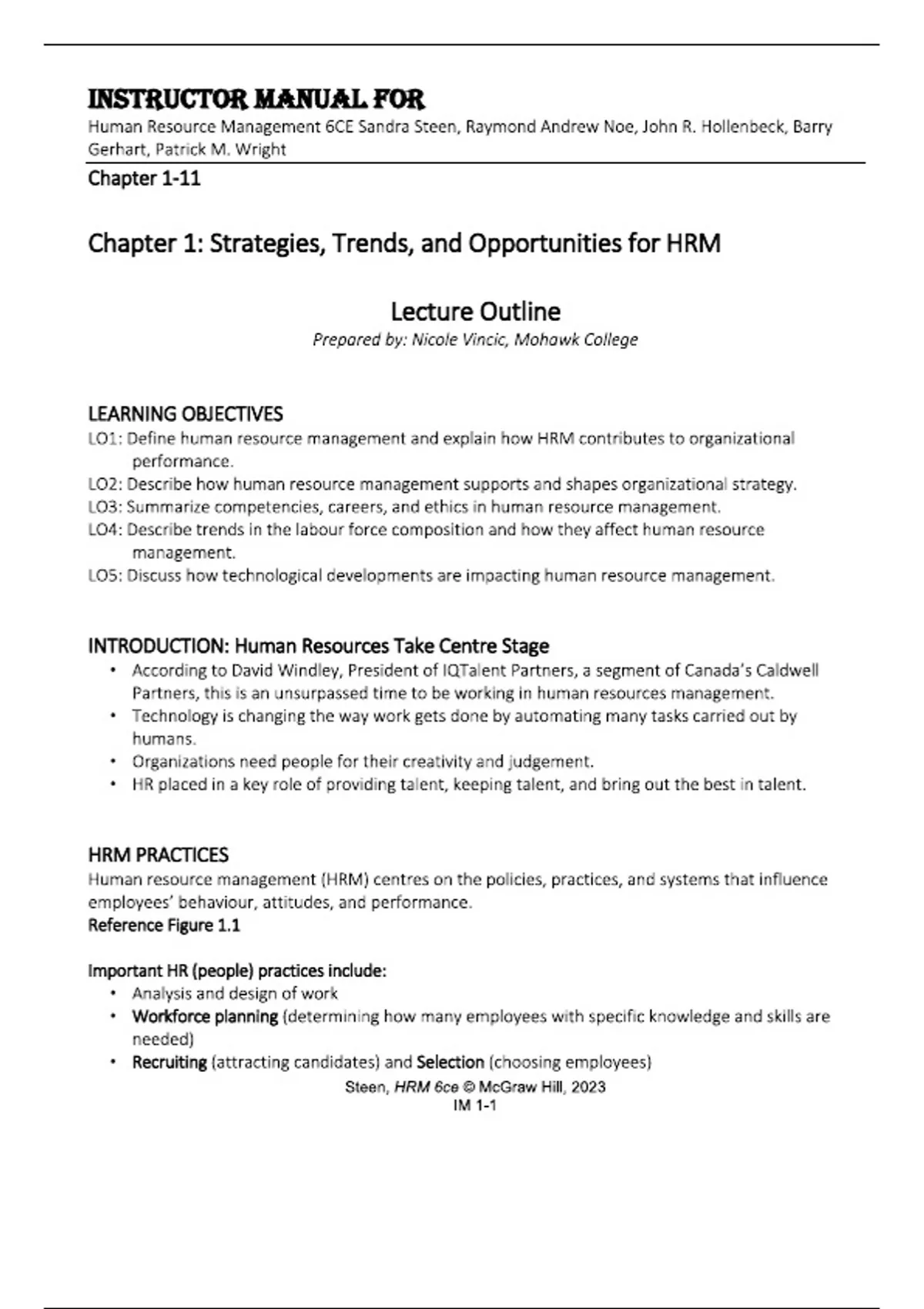 INSTRUCTOR MANUAL FOR
Human Resource Management 6CE Sandra Steen, Raymond Andrew Noe, John R. Hollenbeck, Barry Gerhart, Patrick M. Wright

Chapter 1-11

Chapter 1: Strategies, Trends, and Opportunities for HRM

Lecture Outline
Prepared by: Nicole Vincic, Mohawk College

LEARNING OBJECTIVES
LO1: Define human resource management and explain how HRM contributes to organizational performance.
LO2: Describe how human resource management supports and shapes organizational strategy.
LO3: Summarize competencies, careers, and ethics in human resource management.
LO4: Describe trends in the labour force composition and how they affect human resource management.
LO5: Discuss how technological developments are impacting human resource management.

INTRODUCTION: Human Resources Take Centre Stage
• According to David Windley, President of IQTalent Partners, a segment of Canada's Caldwell Partners, this is an unsurpassed time to be working in human resources management.
• Technology is changing the way work gets done by automating many tasks carried out by humans.
• Organizations need people for their creativity and judgement.
• HR placed in a key role of providing talent, keeping talent, and bring out the best in talent.

HRM PRACTICES
Human resource management (HRM) centres on the policies, practices, and systems that influence employees' behaviour, attitudes, and performance.
Reference Figure 1.1

Important HR (people) practices include:
• Analysis and design of work
• Workforce planning (determining how many employees with specific knowledge and skills are needed)
• Recruiting (attracting candidates) and Selection (choosing employees)

Steen, HRM 6ce © McGraw Hill, 2023
IM 1-1